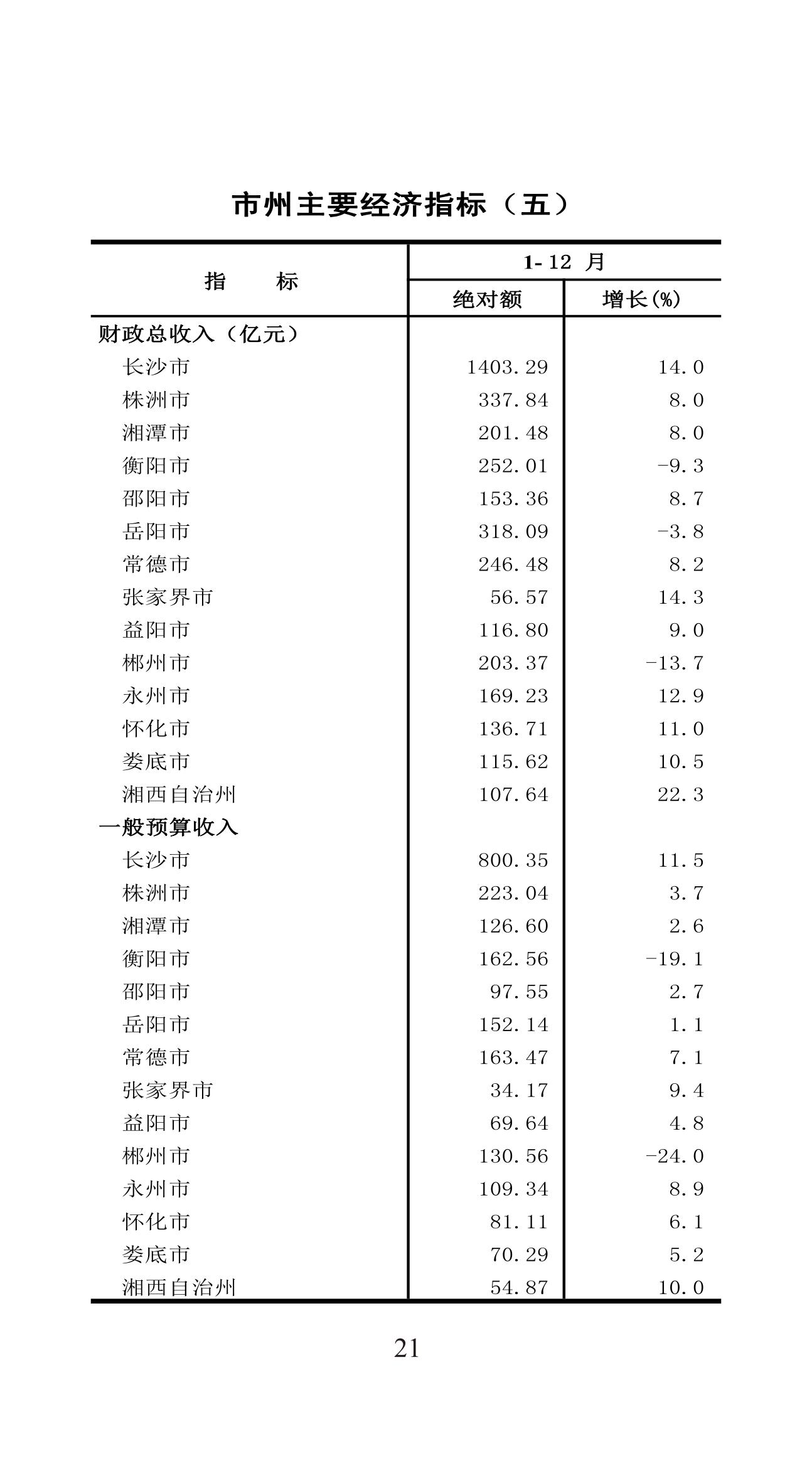 市州主要经济指标（五）

| 指　　标 | 1-12 月 绝对额 | 1-12 月 增长(%) |
|---|---|---|
| 财政总收入（亿元） | | |
| 长沙市 | 1403.29 | 14.0 |
| 株洲市 | 337.84 | 8.0 |
| 湘潭市 | 201.48 | 8.0 |
| 衡阳市 | 252.01 | -9.3 |
| 邵阳市 | 153.36 | 8.7 |
| 岳阳市 | 318.09 | -3.8 |
| 常德市 | 246.48 | 8.2 |
| 张家界市 | 56.57 | 14.3 |
| 益阳市 | 116.80 | 9.0 |
| 郴州市 | 203.37 | -13.7 |
| 永州市 | 169.23 | 12.9 |
| 怀化市 | 136.71 | 11.0 |
| 娄底市 | 115.62 | 10.5 |
| 湘西自治州 | 107.64 | 22.3 |
| 一般预算收入 | | |
| 长沙市 | 800.35 | 11.5 |
| 株洲市 | 223.04 | 3.7 |
| 湘潭市 | 126.60 | 2.6 |
| 衡阳市 | 162.56 | -19.1 |
| 邵阳市 | 97.55 | 2.7 |
| 岳阳市 | 152.14 | 1.1 |
| 常德市 | 163.47 | 7.1 |
| 张家界市 | 34.17 | 9.4 |
| 益阳市 | 69.64 | 4.8 |
| 郴州市 | 130.56 | -24.0 |
| 永州市 | 109.34 | 8.9 |
| 怀化市 | 81.11 | 6.1 |
| 娄底市 | 70.29 | 5.2 |
| 湘西自治州 | 54.87 | 10.0 |

21